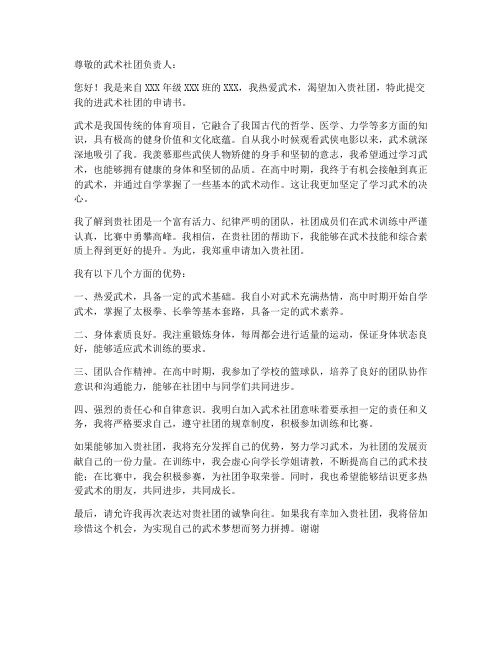 尊敬的武术社团负责人：

您好！我是来自XXX年级XXX班的XXX，我热爱武术，渴望加入贵社团，特此提交我的进武术社团的申请书。

武术是我国传统的体育项目，它融合了我国古代的哲学、医学、力学等多方面的知识，具有极高的健身价值和文化底蕴。自从我小时候观看武侠电影以来，武术就深深地吸引了我。我羡慕那些武侠人物矫健的身手和坚韧的意志，我希望通过学习武术，也能够拥有健康的身体和坚韧的品质。在高中时期，我终于有机会接触到真正的武术，并通过自学掌握了一些基本的武术动作。这让我更加坚定了学习武术的决心。

我了解到贵社团是一个富有活力、纪律严明的团队，社团成员们在武术训练中严谨认真，比赛中勇攀高峰。我相信，在贵社团的帮助下，我能够在武术技能和综合素质上得到更好的提升。为此，我郑重申请加入贵社团。

我有以下几个方面的优势：

一、热爱武术，具备一定的武术基础。我自小对武术充满热情，高中时期开始自学武术，掌握了太极拳、长拳等基本套路，具备一定的武术素养。

二、身体素质良好。我注重锻炼身体，每周都会进行适量的运动，保证身体状态良好，能够适应武术训练的要求。

三、团队合作精神。在高中时期，我参加了学校的篮球队，培养了良好的团队协作意识和沟通能力，能够在社团中与同学们共同进步。

四、强烈的责任心和自律意识。我明白加入武术社团意味着要承担一定的责任和义务，我将严格要求自己，遵守社团的规章制度，积极参加训练和比赛。

如果能够加入贵社团，我将充分发挥自己的优势，努力学习武术，为社团的发展贡献自己的一份力量。在训练中，我会虚心向学长学姐请教，不断提高自己的武术技能；在比赛中，我会积极参赛，为社团争取荣誉。同时，我也希望能够结识更多热爱武术的朋友，共同进步，共同成长。

最后，请允许我再次表达对贵社团的诚挚向往。如果我有幸加入贵社团，我将倍加珍惜这个机会，为实现自己的武术梦想而努力拼搏。谢谢